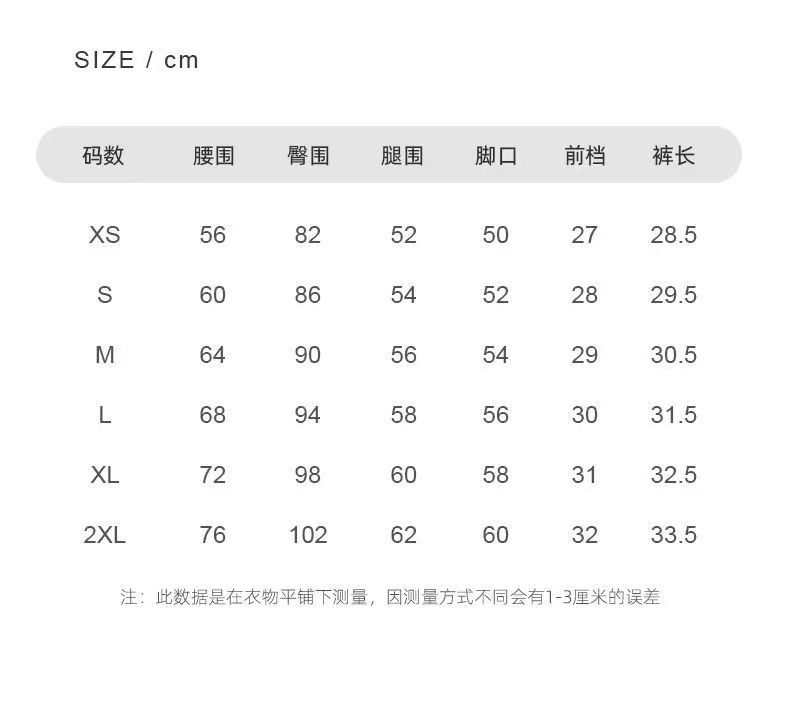 SIZE / cm

| 码数 | 腰围 | 臀围 | 腿围 | 脚口 | 前档 | 裤长 |
|---|---|---|---|---|---|---|
| XS | 56 | 82 | 52 | 50 | 27 | 28.5 |
| S | 60 | 86 | 54 | 52 | 28 | 29.5 |
| M | 64 | 90 | 56 | 54 | 29 | 30.5 |
| L | 68 | 94 | 58 | 56 | 30 | 31.5 |
| XL | 72 | 98 | 60 | 58 | 31 | 32.5 |
| 2XL | 76 | 102 | 62 | 60 | 32 | 33.5 |

注：此数据是在衣物平铺下测量，因测量方式不同会有1-3厘米的误差